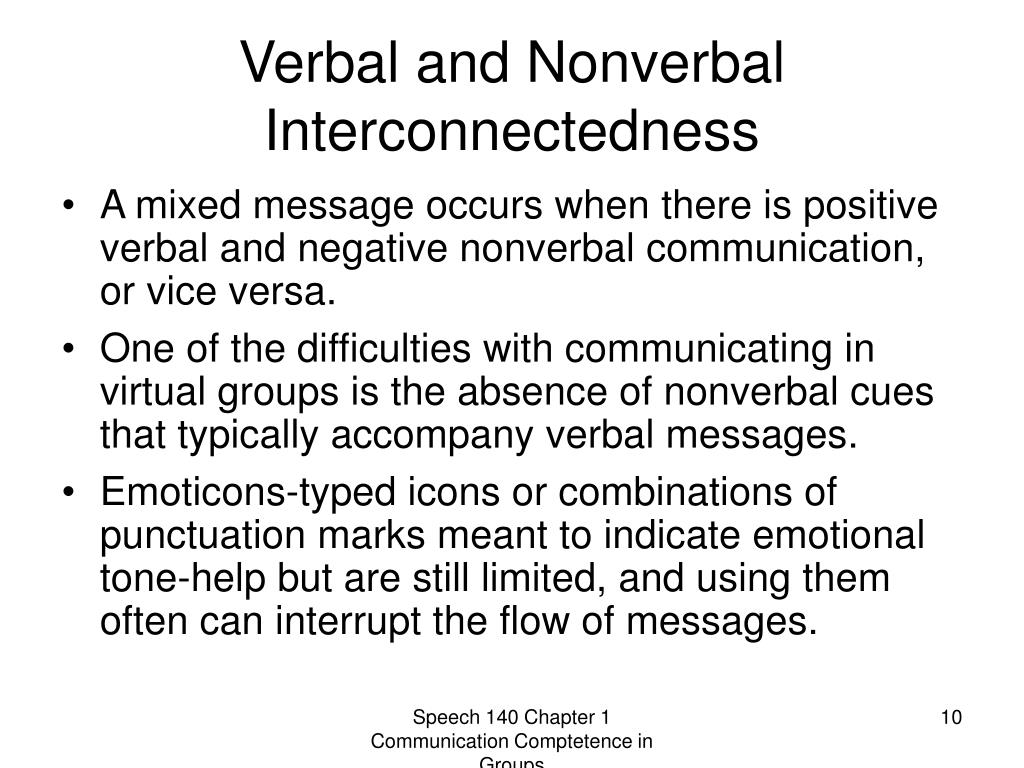 Verbal and Nonverbal Interconnectedness

• A mixed message occurs when there is positive verbal and negative nonverbal communication, or vice versa.

• One of the difficulties with communicating in virtual groups is the absence of nonverbal cues that typically accompany verbal messages.

• Emoticons-typed icons or combinations of punctuation marks meant to indicate emotional tone-help but are still limited, and using them often can interrupt the flow of messages.

Speech 140 Chapter 1 Communication Comptetence in Groups

10